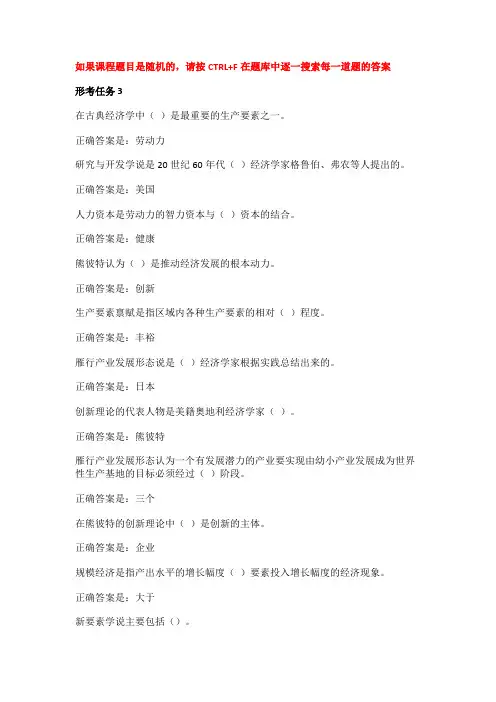 如果课程题目是随机的，请按 CTRL+F 在题库中逐一搜索每一道题的答案

形考任务 3

在古典经济学中（ ）是最重要的生产要素之一。

正确答案是：劳动力

研究与开发学说是 20 世纪 60 年代（ ）经济学家格鲁伯、弗农等人提出的。

正确答案是：美国

人力资本是劳动力的智力资本与（ ）资本的结合。

正确答案是：健康

熊彼特认为（ ）是推动经济发展的根本动力。

正确答案是：创新

生产要素禀赋是指区域内各种生产要素的相对（ ）程度。

正确答案是：丰裕

雁行产业发展形态说是（ ）经济学家根据实践总结出来的。

正确答案是：日本

创新理论的代表人物是美籍奥地利经济学家（ ）。

正确答案是：熊彼特

雁行产业发展形态认为一个有发展潜力的产业要实现由幼小产业发展成为世界性生产基地的目标必须经过（ ）阶段。

正确答案是：三个

在熊彼特的创新理论中（ ）是创新的主体。

正确答案是：企业

规模经济是指产出水平的增长幅度（ ）要素投入增长幅度的经济现象。

正确答案是：大于

新要素学说主要包括（）。